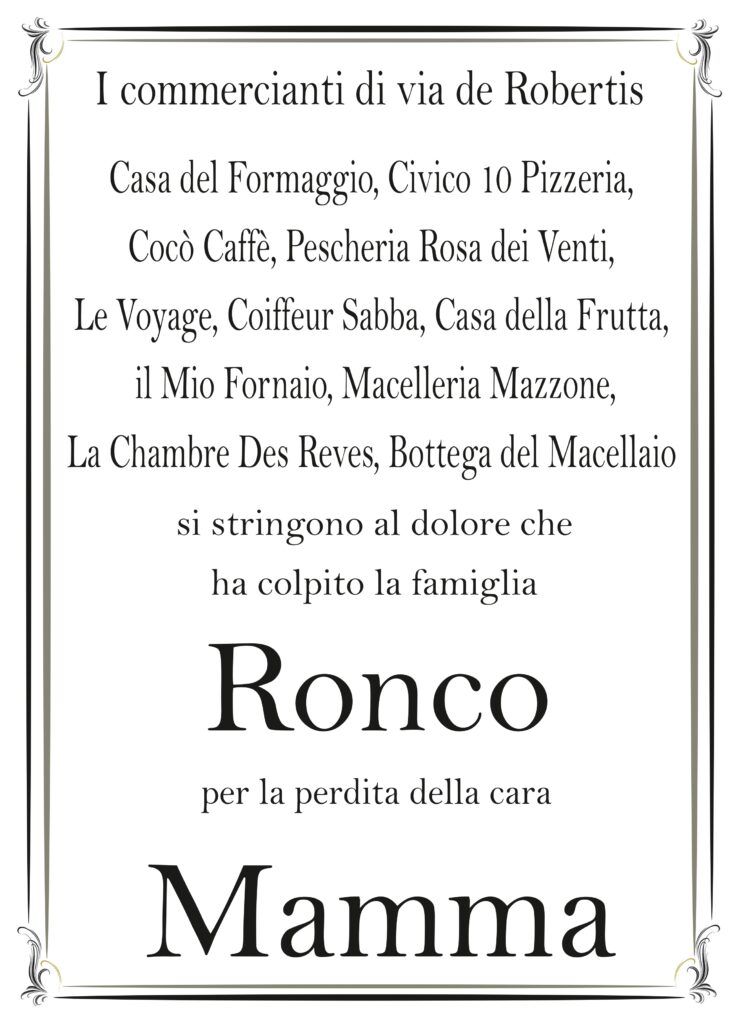 I commercianti di via de Robertis

Casa del Formaggio, Civico 10 Pizzeria, Cocò Caffè, Pescheria Rosa dei Venti, Le Voyage, Coiffeur Sabba, Casa della Frutta, il Mio Fornaio, Macelleria Mazzone, La Chambre Des Reves, Bottega del Macellaio

si stringono al dolore che ha colpito la famiglia

Ronco

per la perdita della cara

Mamma